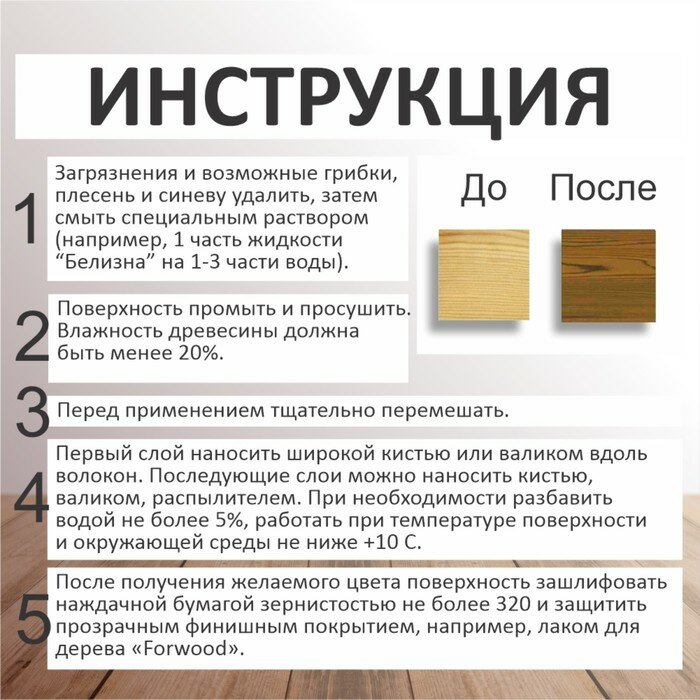 ИНСТРУКЦИЯ

1 Загрязнения и возможные грибки, плесень и синеву удалить, затем смыть специальным раствором (например, 1 часть жидкости “Белизна” на 1-3 части воды).

До После

2 Поверхность промыть и просушить. Влажность древесины должна быть менее 20%.

3 Перед применением тщательно перемешать.

4 Первый слой наносить широкой кистью или валиком вдоль волокон. Последующие слои можно наносить кистью, валиком, распылителем. При необходимости разбавить водой не более 5%, работать при температуре поверхности и окружающей среды не ниже +10 С.

5 После получения желаемого цвета поверхность зашлифовать наждачной бумагой зернистостью не более 320 и защитить прозрачным финишным покрытием, например, лаком для дерева «Forwood».